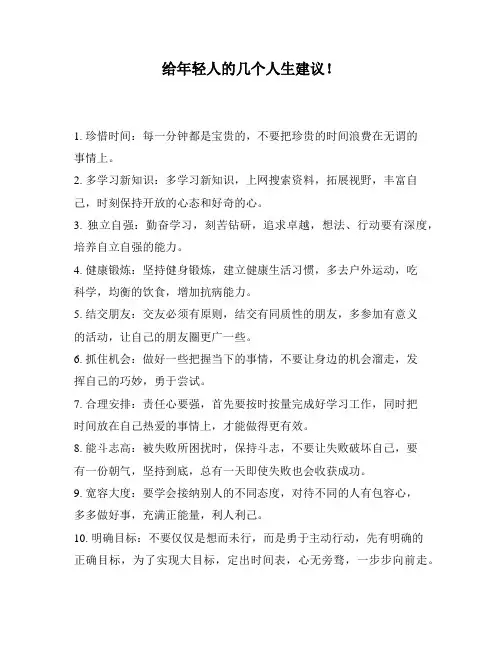 给年轻人的几个人生建议！

1. 珍惜时间：每一分钟都是宝贵的，不要把珍贵的时间浪费在无谓的事情上。

2. 多学习新知识：多学习新知识，上网搜索资料，拓展视野，丰富自己，时刻保持开放的心态和好奇的心。

3. 独立自强：勤奋学习，刻苦钻研，追求卓越，想法、行动要有深度，培养自立自强的能力。

4. 健康锻炼：坚持健身锻炼，建立健康生活习惯，多去户外运动，吃科学，均衡的饮食，增加抗病能力。

5. 结交朋友：交友必须有原则，结交有同质性的朋友，多参加有意义的活动，让自己的朋友圈更广一些。

6. 抓住机会：做好一些把握当下的事情，不要让身边的机会溜走，发挥自己的巧妙，勇于尝试。

7. 合理安排：责任心要强，首先要按时按量完成好学习工作，同时把时间放在自己热爱的事情上，才能做得更有效。

8. 能斗志高：被失败所困扰时，保持斗志，不要让失败破坏自己，要有一份朝气，坚持到底，总有一天即使失败也会收获成功。

9. 宽容大度：要学会接纳别人的不同态度，对待不同的人有包容心，多多做好事，充满正能量，利人利己。

10. 明确目标：不要仅仅是想而未行，而是勇于主动行动，先有明确的正确目标，为了实现大目标，定出时间表，心无旁骛，一步步向前走。